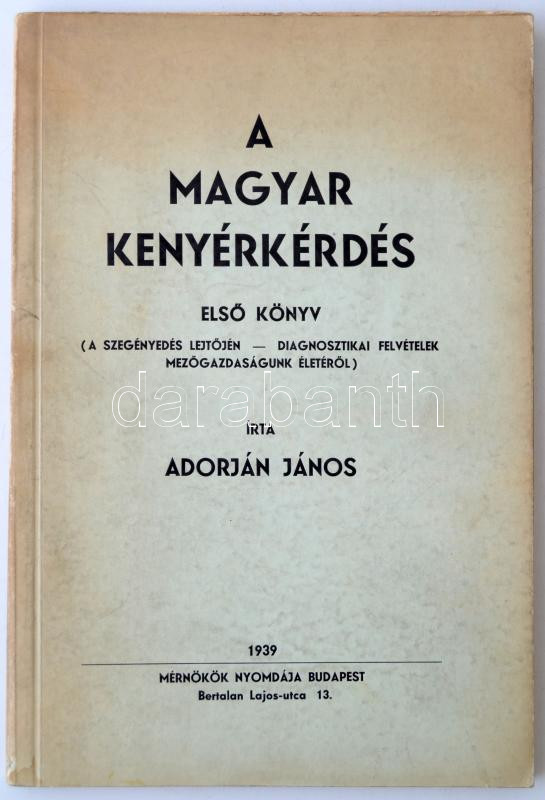 A
MAGYAR
KENYÉRKÉRDÉS

ELSŐ KÖNYV
(A SZEGÉNYEDÉS LEJTŐJÉN — DIAGNOSZTIKAI FELVÉTELEK MEZŐGAZDASÁGUNK ÉLETÉRŐL)

ÍRTA
ADORJÁN JÁNOS

1939
MÉRNÖKÖK NYOMDÁJA BUDAPEST
Bertalan Lajos-utca 13.

darabanth